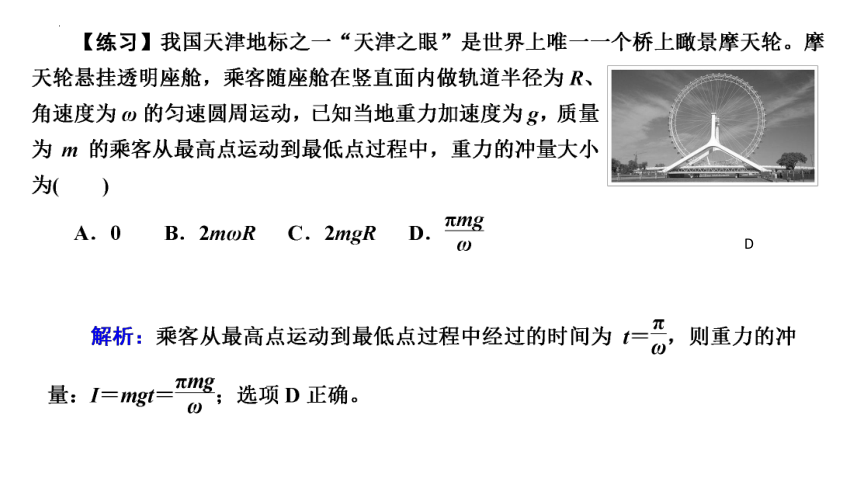 【练习】我国天津地标之一“天津之眼”是世界上唯一一个桥上瞰景摩天轮。摩天轮悬挂透明座舱，乘客随座舱在竖直面内做轨道半径为 $R$、角速度为 $\omega$ 的匀速圆周运动，已知当地重力加速度为 $g$，质量为 $m$ 的乘客从最高点运动到最低点过程中，重力的冲量大小为(　　)

A．0　B．$2m\omega R$　C．$2mgR$　D．$\frac{\pi mg}{\omega}$

D

解析：乘客从最高点运动到最低点过程中经过的时间为 $t=\frac{\pi}{\omega}$，则重力的冲量：$I=mgt=\frac{\pi mg}{\omega}$；选项 D 正确。